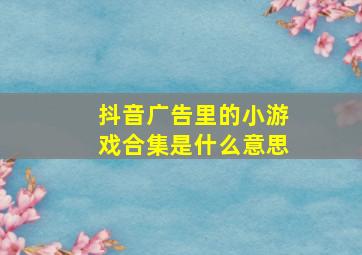 抖音广告里的小游戏合集是什么意思